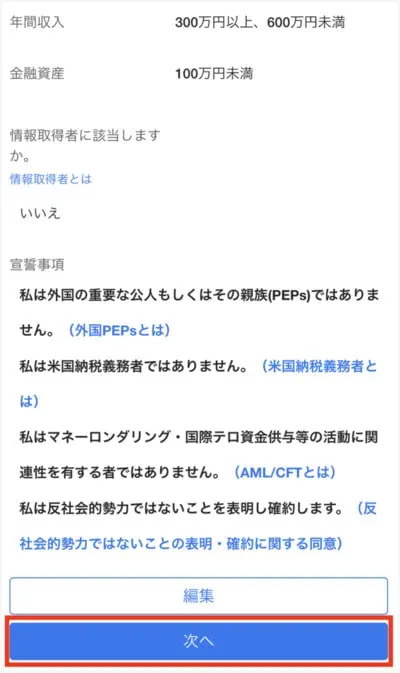 年間収入　300万円以上、600万円未満

金融資産　100万円未満

情報取得者に該当しますか。
情報取得者とは

いいえ

宣誓事項
私は外国の重要な公人もしくはその親族(PEPs)ではありません。（外国PEPsとは）
私は米国納税義務者ではありません。（米国納税義務者とは）
私はマネーロンダリング・国際テロ資金供与等の活動に関連性を有する者ではありません。（AML/CFTとは）
私は反社会的勢力ではないことを表明し確約します。（反社会的勢力ではないことの表明・確約に関する同意）

編集

次へ